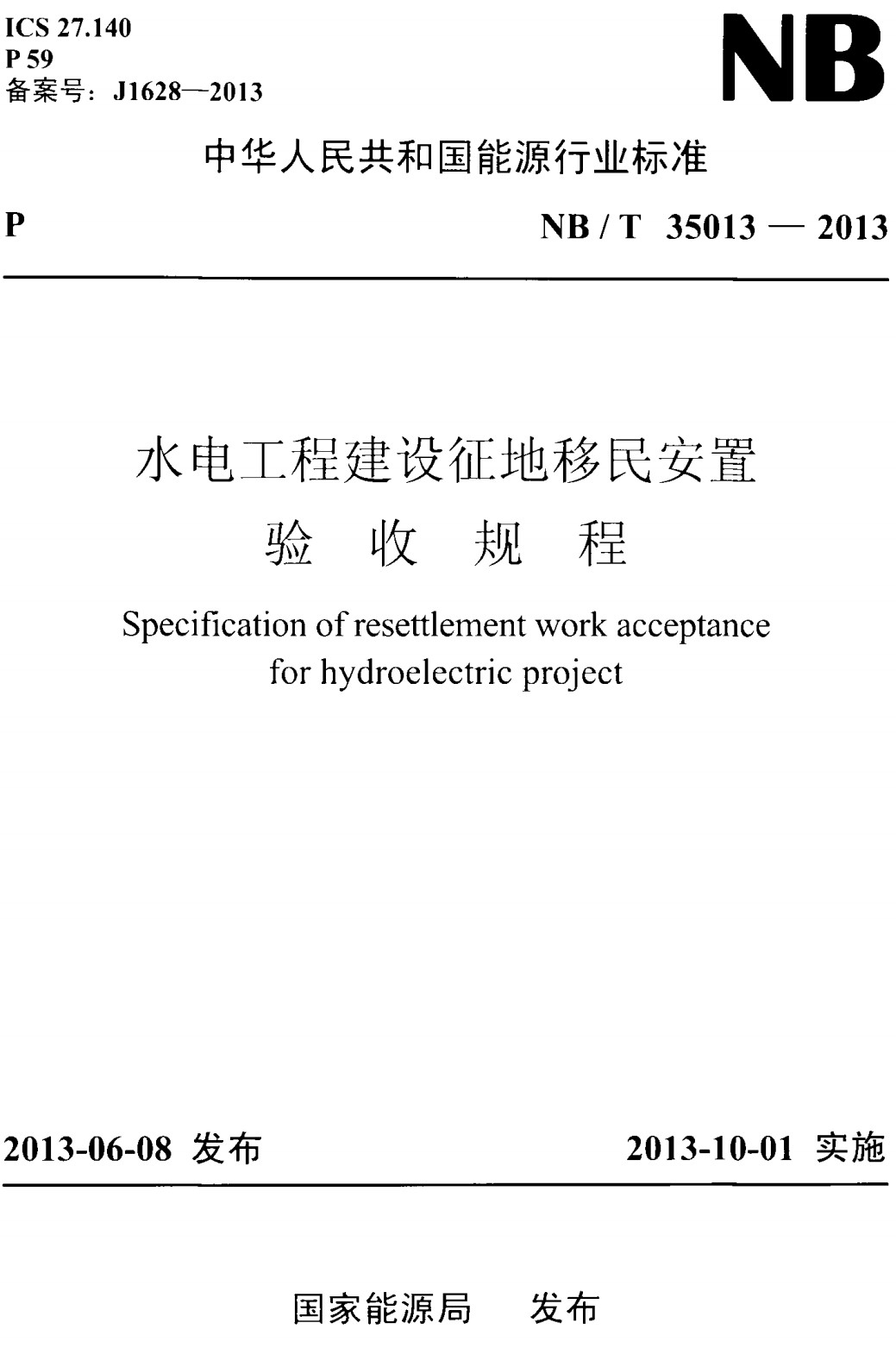 ICS 27.140
P 59
备案号：J1628—2013

NB

中华人民共和国能源行业标准

P

NB / T 35013 — 2013

水电工程建设征地移民安置
验 收 规 程

Specification of resettlement work acceptance for hydroelectric project

2013-06-08 发布

2013-10-01 实施

国家能源局 发布